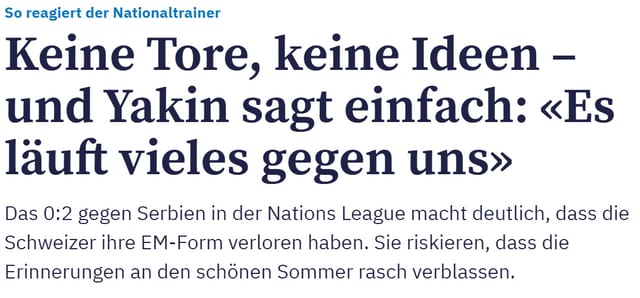 So reagiert der Nationaltrainer

Keine Tore, keine Ideen – und Yakin sagt einfach: «Es läuft vieles gegen uns»

Das 0:2 gegen Serbien in der Nations League macht deutlich, dass die Schweizer ihre EM-Form verloren haben. Sie riskieren, dass die Erinnerungen an den schönen Sommer rasch verblassen.